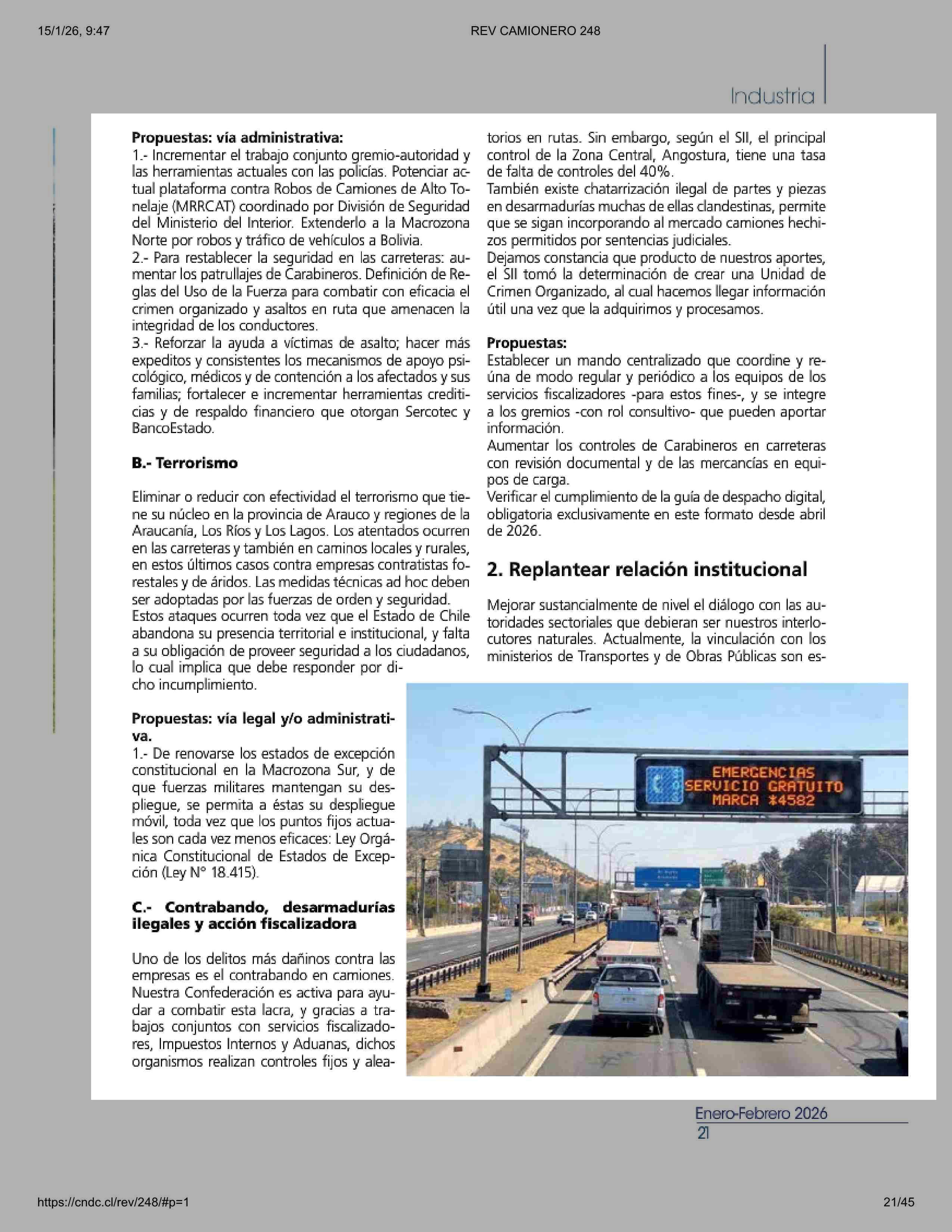 15/1/26, 9:47

REV CAMIONERO 248

Industria

**Propuestas: vía administrativa:**
1.- Incrementar el trabajo conjunto gremio-autoridad y las herramientas actuales con las policías. Potenciar actual plataforma contra Robos de Camiones de Alto Tonelaje (MRRCAT) coordinado por División de Seguridad del Ministerio del Interior. Extenderlo a la Macrozona Norte por robos y tráfico de vehículos a Bolivia.
2.- Para restablecer la seguridad en las carreteras: aumentar los patrullajes de Carabineros. Definición de Reglas del Uso de la Fuerza para combatir con eficacia el crimen organizado y asaltos en ruta que amenacen la integridad de los conductores.
3.- Reforzar la ayuda a víctimas de asalto; hacer más expeditos y consistentes los mecanismos de apoyo psicológico, médicos y de contención a los afectados y sus familias; fortalecer e incrementar herramientas crediticias y de respaldo financiero que otorgan Sercotec y BancoEstado.

**B.- Terrorismo**

Eliminar o reducir con efectividad el terrorismo que tiene su núcleo en la provincia de Arauco y regiones de la Araucanía, Los Ríos y Los Lagos. Los atentados ocurren en las carreteras y también en caminos locales y rurales, en estos últimos casos contra empresas contratistas forestales y de áridos. Las medidas técnicas ad hoc deben ser adoptadas por las fuerzas de orden y seguridad.
Estos ataques ocurren toda vez que el Estado de Chile abandona su presencia territorial e institucional, y falta a su obligación de proveer seguridad a los ciudadanos, lo cual implica que debe responder por dicho incumplimiento.

**Propuestas: vía legal y/o administrativa.**
1.- De renovarse los estados de excepción constitucional en la Macrozona Sur, y de que fuerzas militares mantengan su despliegue, se permita a éstas su despliegue móvil, toda vez que los puntos fijos actuales son cada vez menos eficaces: Ley Orgánica Constitucional de Estados de Excepción (Ley N° 18.415).

**C.- Contrabando, desarmadurías ilegales y acción fiscalizadora**

Uno de los delitos más dañinos contra las empresas es el contrabando en camiones. Nuestra Confederación es activa para ayudar a combatir esta lacra, y gracias a trabajos conjuntos con servicios fiscalizadores, Impuestos Internos y Aduanas, dichos organismos realizan controles fijos y aleatorios en rutas. Sin embargo, según el SII, el principal control de la Zona Central, Angostura, tiene una tasa de falta de controles del 40%.
También existe chatarrización ilegal de partes y piezas en desarmadurías muchas de ellas clandestinas, permite que se sigan incorporando al mercado camiones hechizos permitidos por sentencias judiciales.
Dejamos constancia que producto de nuestros aportes, el SII tomó la determinación de crear una Unidad de Crimen Organizado, al cual hacemos llegar información útil una vez que la adquirimos y procesamos.

**Propuestas:**
Establecer un mando centralizado que coordine y reúna de modo regular y periódico a los equipos de los servicios fiscalizadores -para estos fines-, y se integre a los gremios -con rol consultivo- que pueden aportar información.
Aumentar los controles de Carabineros en carreteras con revisión documental y de las mercancías en equipos de carga.
Verificar el cumplimiento de la guía de despacho digital, obligatoria exclusivamente en este formato desde abril de 2026.

**2. Replantear relación institucional**

Mejorar sustancialmente de nivel el diálogo con las autoridades sectoriales que debieran ser nuestros interlocutores naturales. Actualmente, la vinculación con los ministerios de Transportes y de Obras Públicas son es-

EMERGENCIAS
SERVICIO GRATUITO
MARCA *4582

Enero-Febrero 2026
21

https://cndc.cl/rev/248/#p=1

21/45